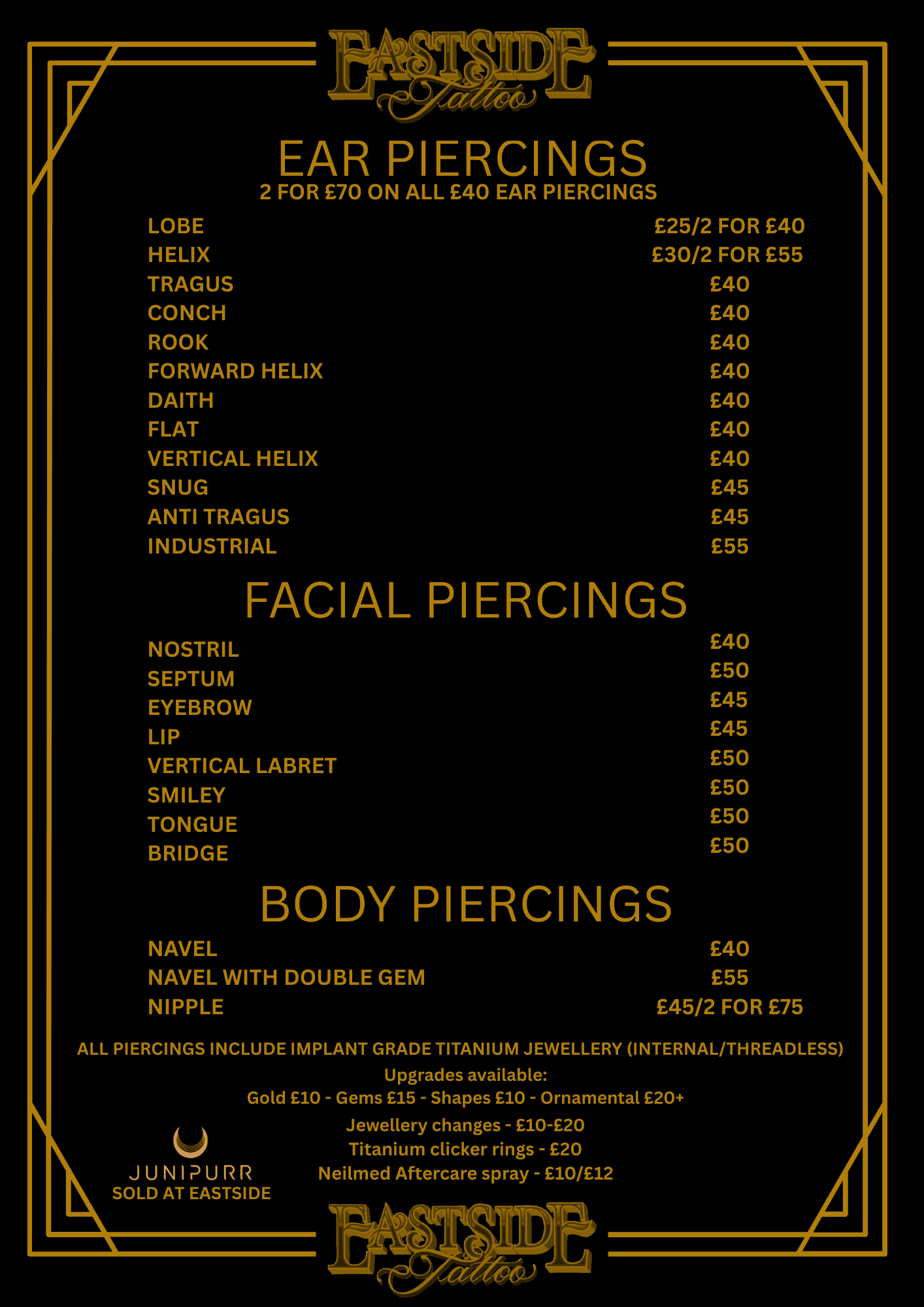 EASTSIDE Tattoo

EAR PIERCINGS
2 FOR £70 ON ALL £40 EAR PIERCINGS

LOBE £25/2 FOR £40
HELIX £30/2 FOR £55
TRAGUS £40
CONCH £40
ROOK £40
FORWARD HELIX £40
DAITH £40
FLAT £40
VERTICAL HELIX £40
SNUG £45
ANTI TRAGUS £45
INDUSTRIAL £55

FACIAL PIERCINGS

NOSTRIL £40
SEPTUM £50
EYEBROW £45
LIP £45
VERTICAL LABRET £50
SMILEY £50
TONGUE £50
BRIDGE £50

BODY PIERCINGS

NAVEL £40
NAVEL WITH DOUBLE GEM £55
NIPPLE £45/2 FOR £75

ALL PIERCINGS INCLUDE IMPLANT GRADE TITANIUM JEWELLERY (INTERNAL/THREADLESS)
Upgrades available:
Gold £10 - Gems £15 - Shapes £10 - Ornamental £20+

Jewellery changes - £10-£20
Titanium clicker rings - £20
Neilmed Aftercare spray - £10/£12

JUNIPURR
SOLD AT EASTSIDE

EASTSIDE Tattoo